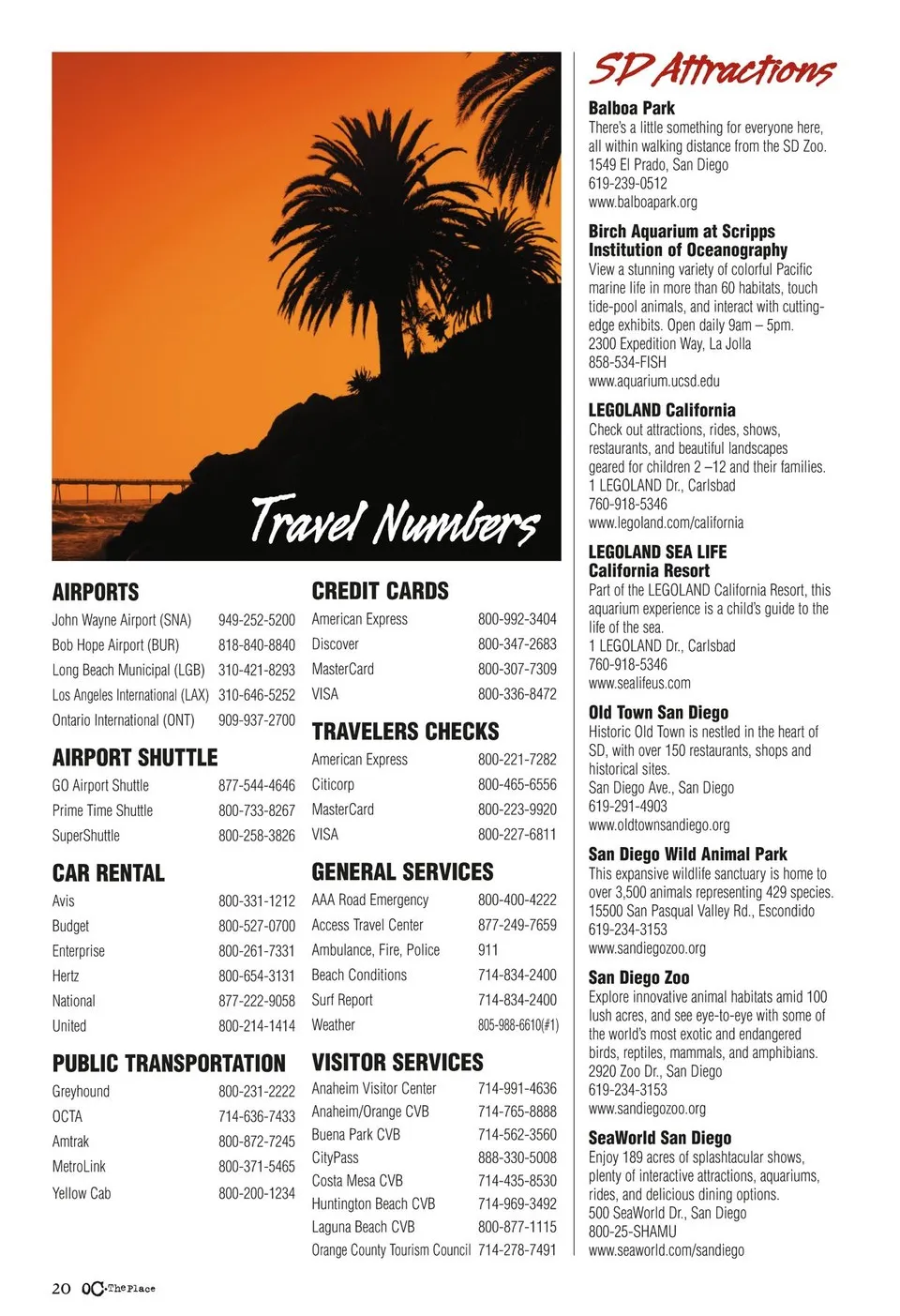 Travel Numbers

AIRPORTS

| | |
|---|---|
| John Wayne Airport (SNA) | 949-252-5200 |
| Bob Hope Airport (BUR) | 818-840-8840 |
| Long Beach Municipal (LGB) | 310-421-8293 |
| Los Angeles International (LAX) | 310-646-5252 |
| Ontario International (ONT) | 909-937-2700 |

AIRPORT SHUTTLE

| | |
|---|---|
| GO Airport Shuttle | 877-544-4646 |
| Prime Time Shuttle | 800-733-8267 |
| SuperShuttle | 800-258-3826 |

CAR RENTAL

| | |
|---|---|
| Avis | 800-331-1212 |
| Budget | 800-527-0700 |
| Enterprise | 800-261-7331 |
| Hertz | 800-654-3131 |
| National | 877-222-9058 |
| United | 800-214-1414 |

PUBLIC TRANSPORTATION

| | |
|---|---|
| Greyhound | 800-231-2222 |
| OCTA | 714-636-7433 |
| Amtrak | 800-872-7245 |
| MetroLink | 800-371-5465 |
| Yellow Cab | 800-200-1234 |

CREDIT CARDS

| | |
|---|---|
| American Express | 800-992-3404 |
| Discover | 800-347-2683 |
| MasterCard | 800-307-7309 |
| VISA | 800-336-8472 |

TRAVELERS CHECKS

| | |
|---|---|
| American Express | 800-221-7282 |
| Citicorp | 800-465-6556 |
| MasterCard | 800-223-9920 |
| VISA | 800-227-6811 |

GENERAL SERVICES

| | |
|---|---|
| AAA Road Emergency | 800-400-4222 |
| Access Travel Center | 877-249-7659 |
| Ambulance, Fire, Police | 911 |
| Beach Conditions | 714-834-2400 |
| Surf Report | 714-834-2400 |
| Weather | 805-988-6610(#1) |

VISITOR SERVICES

| | |
|---|---|
| Anaheim Visitor Center | 714-991-4636 |
| Anaheim/Orange CVB | 714-765-8888 |
| Buena Park CVB | 714-562-3560 |
| CityPass | 888-330-5008 |
| Costa Mesa CVB | 714-435-8530 |
| Huntington Beach CVB | 714-969-3492 |
| Laguna Beach CVB | 800-877-1115 |
| Orange County Tourism Council | 714-278-7491 |

SD Attractions

Balboa Park
There's a little something for everyone here, all within walking distance from the SD Zoo.
1549 El Prado, San Diego
619-239-0512
www.balboapark.org

Birch Aquarium at Scripps Institution of Oceanography
View a stunning variety of colorful Pacific marine life in more than 60 habitats, touch tide-pool animals, and interact with cutting-edge exhibits. Open daily 9am – 5pm.
2300 Expedition Way, La Jolla
858-534-FISH
www.aquarium.ucsd.edu

LEGOLAND California
Check out attractions, rides, shows, restaurants, and beautiful landscapes geared for children 2 –12 and their families.
1 LEGOLAND Dr., Carlsbad
760-918-5346
www.legoland.com/california

LEGOLAND SEA LIFE California Resort
Part of the LEGOLAND California Resort, this aquarium experience is a child's guide to the life of the sea.
1 LEGOLAND Dr., Carlsbad
760-918-5346
www.sealifeus.com

Old Town San Diego
Historic Old Town is nestled in the heart of SD, with over 150 restaurants, shops and historical sites.
San Diego Ave., San Diego
619-291-4903
www.oldtownsandiego.org

San Diego Wild Animal Park
This expansive wildlife sanctuary is home to over 3,500 animals representing 429 species.
15500 San Pasqual Valley Rd., Escondido
619-234-3153
www.sandiegozoo.org

San Diego Zoo
Explore innovative animal habitats amid 100 lush acres, and see eye-to-eye with some of the world's most exotic and endangered birds, reptiles, mammals, and amphibians.
2920 Zoo Dr., San Diego
619-234-3153
www.sandiegozoo.org

SeaWorld San Diego
Enjoy 189 acres of splashtacular shows, plenty of interactive attractions, aquariums, rides, and delicious dining options.
500 SeaWorld Dr., San Diego
800-25-SHAMU
www.seaworld.com/sandiego

20 OC The Place